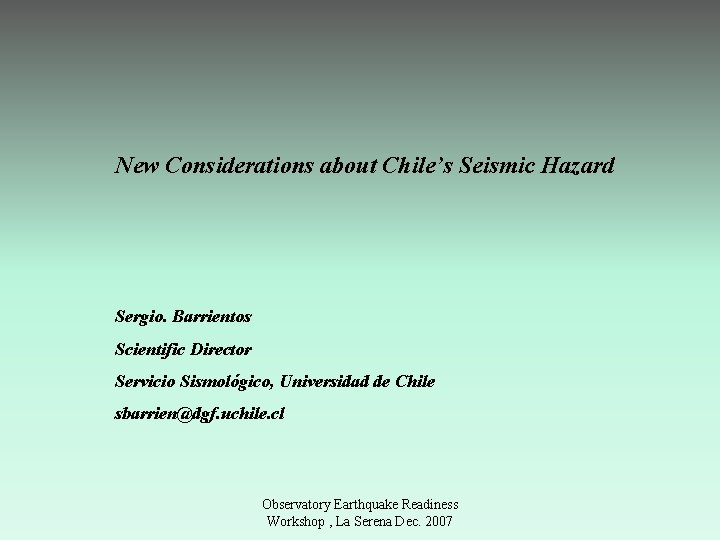 New Considerations about Chile's Seismic Hazard

Sergio. Barrientos

Scientific Director

Servicio Sismológico, Universidad de Chile

sbarrien@dgf.uchile.cl

Observatory Earthquake Readiness
Workshop , La Serena Dec. 2007